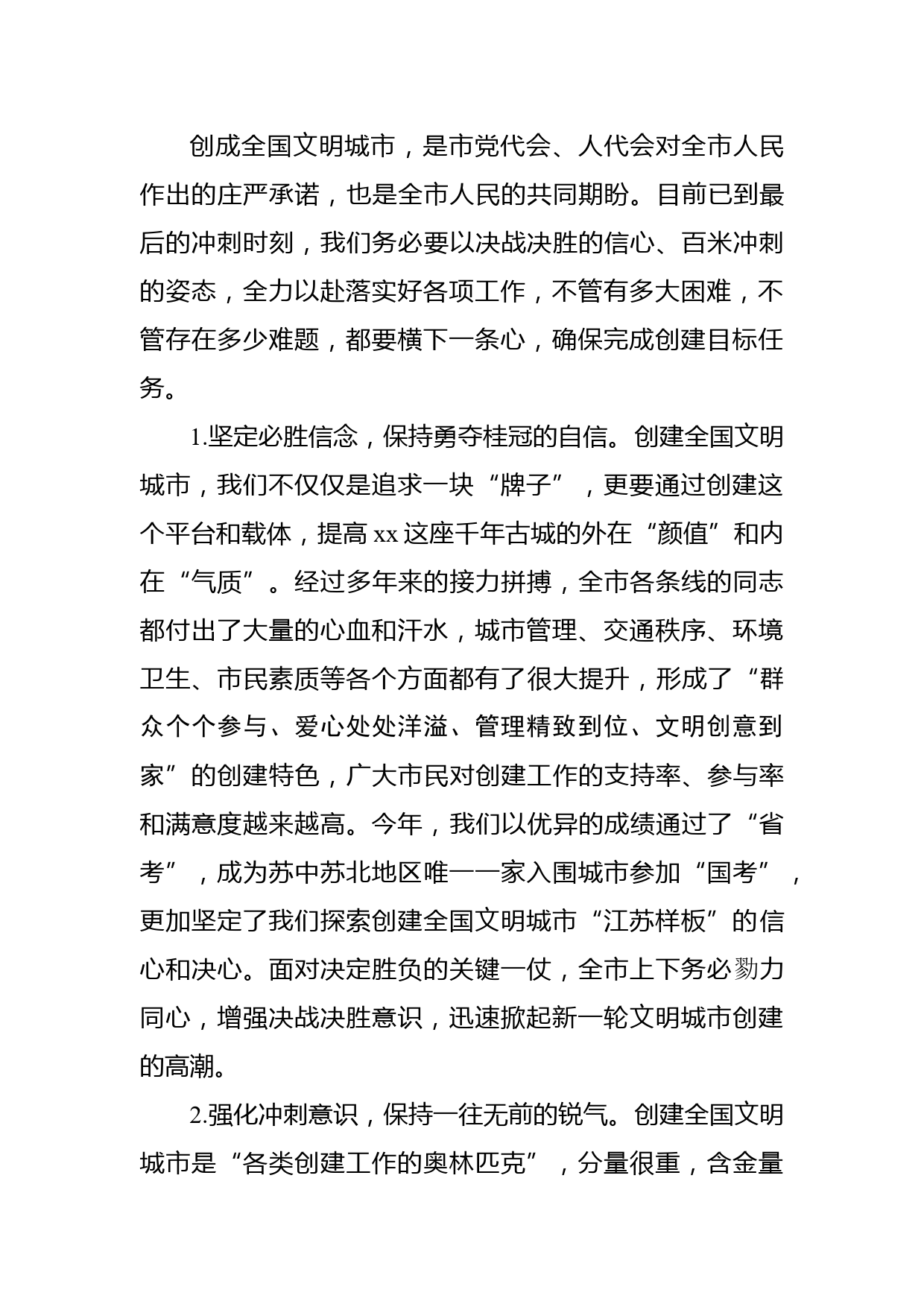 创成全国文明城市，是市党代会、人代会对全市人民作出的庄严承诺，也是全市人民的共同期盼。目前已到最后的冲刺时刻，我们务必要以决战决胜的信心、百米冲刺的姿态，全力以赴落实好各项工作，不管有多大困难，不管存在多少难题，都要横下一条心，确保完成创建目标任务。

1.坚定必胜信念，保持勇夺桂冠的自信。创建全国文明城市，我们不仅仅是追求一块“牌子”，更要通过创建这个平台和载体，提高 xx 这座千年古城的外在“颜值”和内在“气质”。经过多年来的接力拼搏，全市各条线的同志都付出了大量的心血和汗水，城市管理、交通秩序、环境卫生、市民素质等各个方面都有了很大提升，形成了“群众个个参与、爱心处处洋溢、管理精致到位、文明创意到家”的创建特色，广大市民对创建工作的支持率、参与率和满意度越来越高。今年，我们以优异的成绩通过了“省考”，成为苏中苏北地区唯一一家入围城市参加“国考”，更加坚定了我们探索创建全国文明城市“江苏样板”的信心和决心。面对决定胜负的关键一仗，全市上下务必勠力同心，增强决战决胜意识，迅速掀起新一轮文明城市创建的高潮。

2.强化冲刺意识，保持一往无前的锐气。创建全国文明城市是“各类创建工作的奥林匹克”，分量很重，含金量